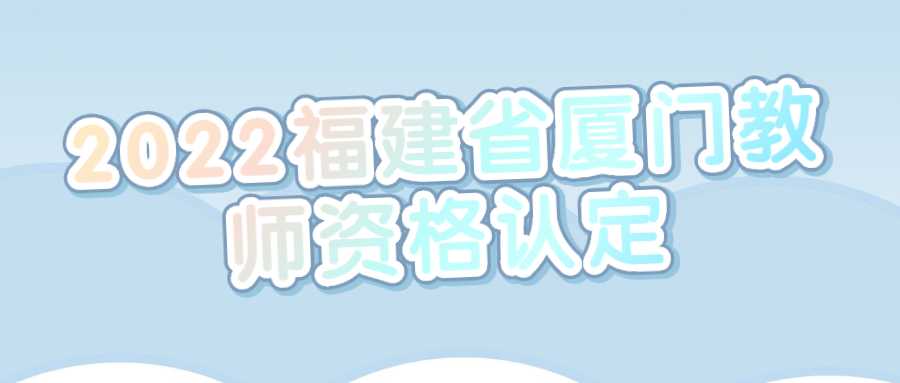 2022福建省厦门教师资格认定